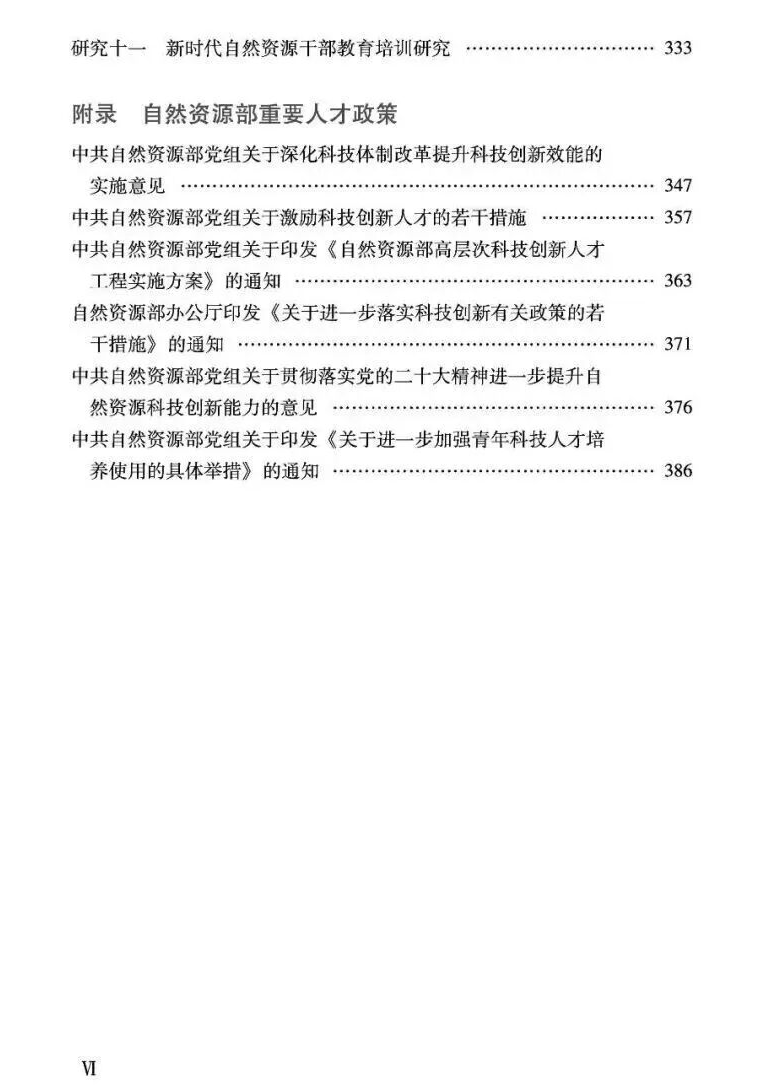 研究十一　新时代自然资源干部教育培训研究 333

附录　自然资源部重要人才政策

中共自然资源部党组关于深化科技体制改革提升科技创新效能的实施意见 347

中共自然资源部党组关于激励科技创新人才的若干措施 357

中共自然资源部党组关于印发《自然资源部高层次科技创新人才工程实施方案》的通知 363

自然资源部办公厅印发《关于进一步落实科技创新有关政策的若干措施》的通知 371

中共自然资源部党组关于贯彻落实党的二十大精神进一步提升自然资源科技创新能力的意见 376

中共自然资源部党组关于印发《关于进一步加强青年科技人才培养使用的具体举措》的通知 386

Ⅵ